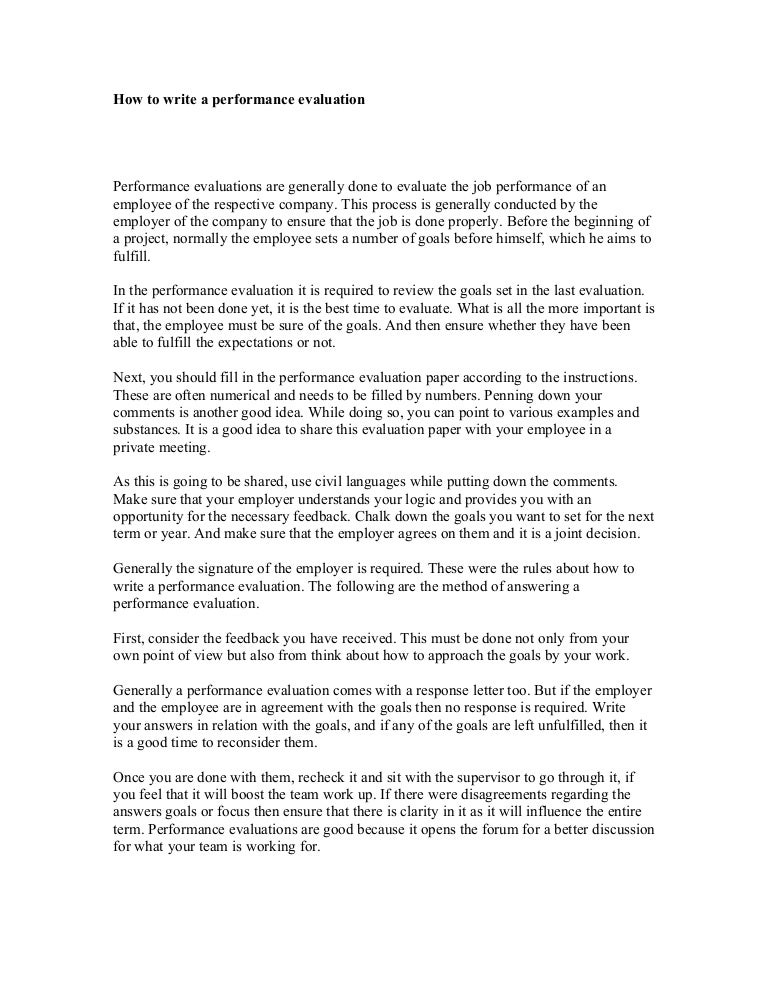 How to write a performance evaluation

Performance evaluations are generally done to evaluate the job performance of an employee of the respective company. This process is generally conducted by the employer of the company to ensure that the job is done properly. Before the beginning of a project, normally the employee sets a number of goals before himself, which he aims to fulfill.

In the performance evaluation it is required to review the goals set in the last evaluation. If it has not been done yet, it is the best time to evaluate. What is all the more important is that, the employee must be sure of the goals. And then ensure whether they have been able to fulfill the expectations or not.

Next, you should fill in the performance evaluation paper according to the instructions. These are often numerical and needs to be filled by numbers. Penning down your comments is another good idea. While doing so, you can point to various examples and substances. It is a good idea to share this evaluation paper with your employee in a private meeting.

As this is going to be shared, use civil languages while putting down the comments. Make sure that your employer understands your logic and provides you with an opportunity for the necessary feedback. Chalk down the goals you want to set for the next term or year. And make sure that the employer agrees on them and it is a joint decision.

Generally the signature of the employer is required. These were the rules about how to write a performance evaluation. The following are the method of answering a performance evaluation.

First, consider the feedback you have received. This must be done not only from your own point of view but also from think about how to approach the goals by your work.

Generally a performance evaluation comes with a response letter too. But if the employer and the employee are in agreement with the goals then no response is required. Write your answers in relation with the goals, and if any of the goals are left unfulfilled, then it is a good time to reconsider them.

Once you are done with them, recheck it and sit with the supervisor to go through it, if you feel that it will boost the team work up. If there were disagreements regarding the answers goals or focus then ensure that there is clarity in it as it will influence the entire term. Performance evaluations are good because it opens the forum for a better discussion for what your team is working for.